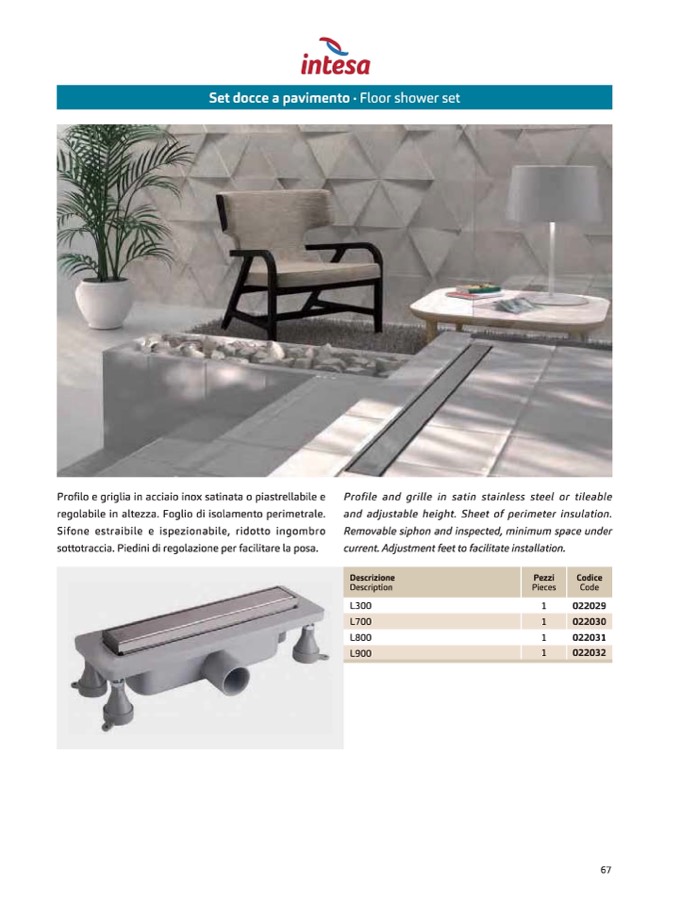 intesa

Set docce a pavimento · Floor shower set

Profilo e griglia in acciaio inox satinata o piastrellabile e regolabile in altezza. Foglio di isolamento perimetrale. Sifone estraibile e ispezionabile, ridotto ingombro sottotraccia. Piedini di regolazione per facilitare la posa.

Profile and grille in satin stainless steel or tileable and adjustable height. Sheet of perimeter insulation. Removable siphon and inspected, minimum space under current. Adjustment feet to facilitate installation.

| Descrizione Description | Pezzi Pieces | Codice Code |
|---|---|---|
| L300 | 1 | 022029 |
| L700 | 1 | 022030 |
| L800 | 1 | 022031 |
| L900 | 1 | 022032 |

67